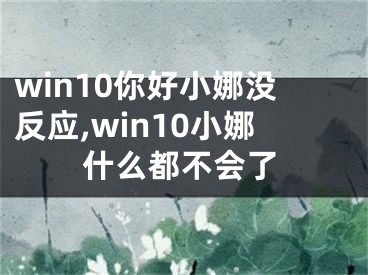 win10你好小娜没反应,win10小娜什么都不会了